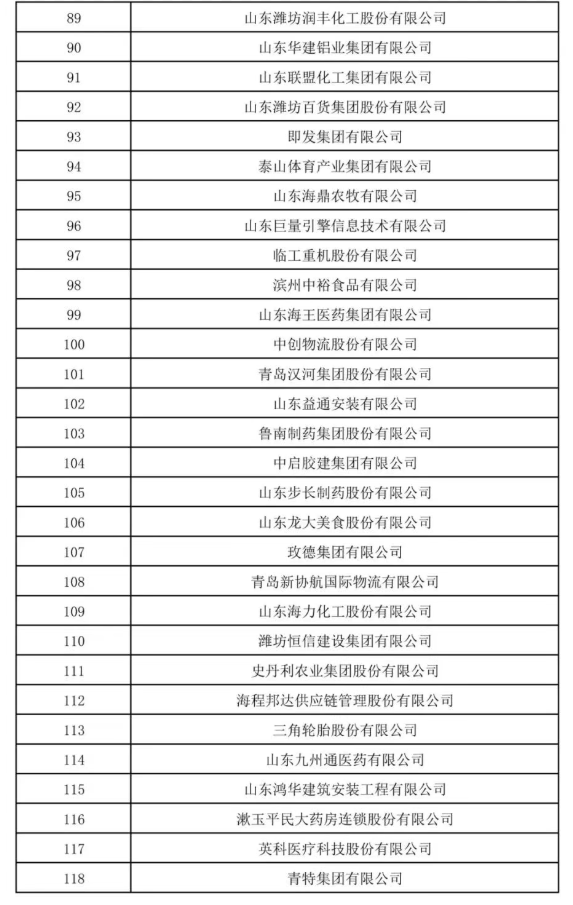 | 89 | 山东潍坊润丰化工股份有限公司 |
|---|---|
| 90 | 山东华建铝业集团有限公司 |
| 91 | 山东联盟化工集团有限公司 |
| 92 | 山东潍坊百货集团股份有限公司 |
| 93 | 即发集团有限公司 |
| 94 | 泰山体育产业集团有限公司 |
| 95 | 山东海鼎农牧有限公司 |
| 96 | 山东巨量引擎信息技术有限公司 |
| 97 | 临工重机股份有限公司 |
| 98 | 滨州中裕食品有限公司 |
| 99 | 山东海王医药集团有限公司 |
| 100 | 中创物流股份有限公司 |
| 101 | 青岛汉河集团股份有限公司 |
| 102 | 山东益通安装有限公司 |
| 103 | 鲁南制药集团股份有限公司 |
| 104 | 中启胶建集团有限公司 |
| 105 | 山东步长制药股份有限公司 |
| 106 | 山东龙大美食股份有限公司 |
| 107 | 玫德集团有限公司 |
| 108 | 青岛新协航国际物流有限公司 |
| 109 | 山东海力化工股份有限公司 |
| 110 | 潍坊恒信建设集团有限公司 |
| 111 | 史丹利农业集团股份有限公司 |
| 112 | 海程邦达供应链管理股份有限公司 |
| 113 | 三角轮胎股份有限公司 |
| 114 | 山东九州通医药有限公司 |
| 115 | 山东鸿华建筑安装工程有限公司 |
| 116 | 漱玉平民大药房连锁股份有限公司 |
| 117 | 英科医疗科技股份有限公司 |
| 118 | 青特集团有限公司 |